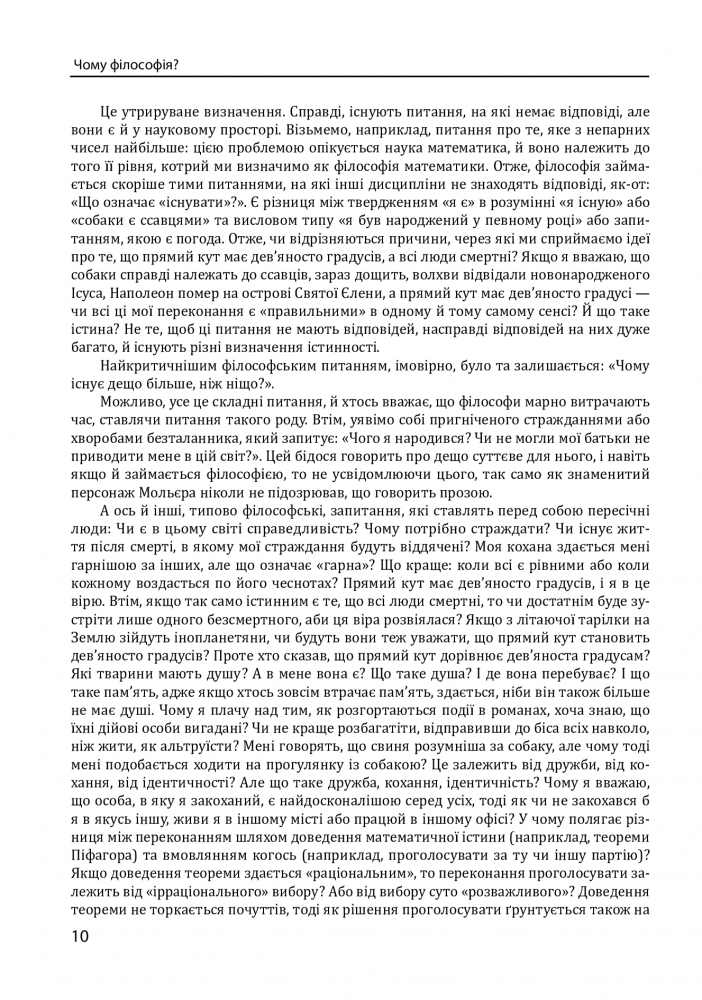 Чому філософія?

Це утрируване визначення. Справді, існують питання, на які немає відповіді, але вони є й у науковому просторі. Візьмемо, наприклад, питання про те, яке з непарних чисел найбільше: цією проблемою опікується наука математика, й воно належить до того її рівня, котрий ми визначимо як філософія математики. Отже, філософія займається скоріше тими питаннями, на які інші дисципліни не знаходять відповіді, як-от: «Що означає «існувати»?». Є різниця між твердженням «я є» в розумінні «я існую» або «собаки є ссавцями» та висловом типу «я був народжений у певному році» або запитанням, якою є погода. Отже, чи відрізняються причини, через які ми сприймаємо ідеї про те, що прямий кут має дев'яносто градусів, а всі люди смертні? Якщо я вважаю, що собаки справді належать до ссавців, зараз дощить, волхви відвідали новонародженого Ісуса, Наполеон помер на острові Святої Єлени, а прямий кут має дев'яносто градусі — чи всі ці мої переконання є «правильними» в одному й тому самому сенсі? Й що таке істина? Не те, щоб ці питання не мають відповідей, насправді відповідей на них дуже багато, й існують різні визначення істинності.

Найкритичнішим філософським питанням, імовірно, було та залишається: «Чому існує дещо більше, ніж ніщо?».

Можливо, усе це складні питання, й хтось вважає, що філософи марно витрачають час, ставлячи питання такого роду. Втім, уявімо собі пригніченого стражданнями або хворобами безталанника, який запитує: «Чого я народився? Чи не могли мої батьки не приводити мене в цій світ?». Цей бідося говорить про дещо суттєве для нього, і навіть якщо й займається філософією, то не усвідомлюючи цього, так само як знаменитий персонаж Мольєра ніколи не підозрював, що говорить прозою.

А ось й інші, типово філософські, запитання, які ставлять перед собою пересічні люди: Чи є в цьому світі справедливість? Чому потрібно страждати? Чи існує життя після смерті, в якому мої страждання будуть віддячені? Моя кохана здається мені гарнішою за інших, але що означає «гарна»? Що краще: коли всі є рівними або коли кожному воздасться по його чеснотах? Прямий кут має дев'яносто градусів, і я в це вірю. Втім, якщо так само істинним є те, що всі люди смертні, то чи достатнім буде зустріти лише одного безсмертного, аби ця віра розвіялася? Якщо з літаючої тарілки на Землю зійдуть інопланетяни, чи будуть вони теж уважати, що прямий кут становить дев'яносто градусів? Проте хто сказав, що прямий кут дорівнює дев'яноста градусам? Які тварини мають душу? А в мене вона є? Що таке душа? І де вона перебуває? І що таке пам'ять, адже якщо хтось зовсім втрачає пам'ять, здається, ніби він також більше не має душі. Чому я плачу над тим, як розгортаються події в романах, хоча знаю, що їхні дійові особи вигадані? Чи не краще розбагатіти, відправивши до біса всіх навколо, ніж жити, як альтруїсти? Мені говорять, що свиня розумніша за собаку, але чому тоді мені подобається ходити на прогулянку із собакою? Це залежить від дружби, від кохання, від ідентичності? Але що таке дружба, кохання, ідентичність? Чому я вважаю, що особа, в яку я закоханий, є найдосконалішою серед усіх, тоді як чи не закохався б я в якусь іншу, живи я в іншому місті або працюй в іншому офісі? У чому полягає різниця між переконанням шляхом доведення математичної істини (наприклад, теореми Піфагора) та вмовлянням когось (наприклад, проголосувати за ту чи іншу партію)? Якщо доведення теореми здається «раціональним», то переконання проголосувати залежить від «ірраціонального» вибору? Або від вибору суто «розважливого»? Доведення теореми не торкається почуттів, тоді як рішення проголосувати ґрунтується також на

10